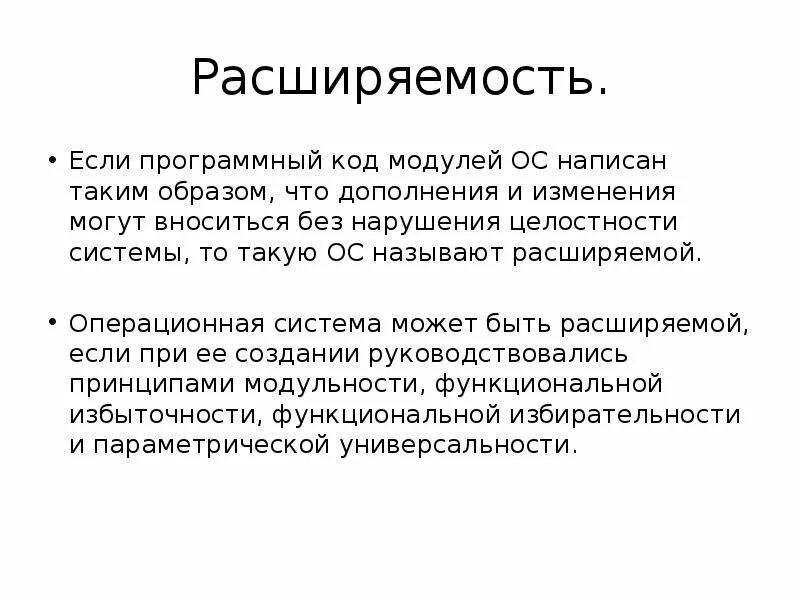 Расширяемость.

• Если программный код модулей ОС написан таким образом, что дополнения и изменения могут вноситься без нарушения целостности системы, то такую ОС называют расширяемой.

• Операционная система может быть расширяемой, если при ее создании руководствовались принципами модульности, функциональной избыточности, функциональной избирательности и параметрической универсальности.